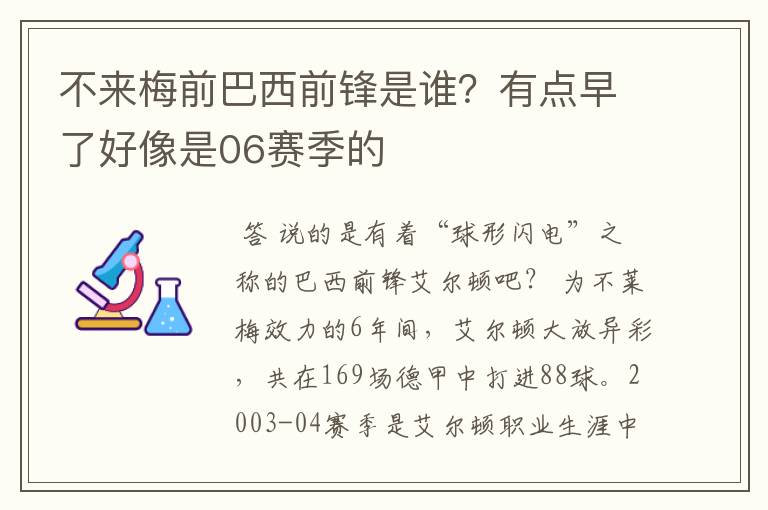 不来梅前巴西前锋是谁？有点早了好像是06赛季的

答 说的是有着“球形闪电”之称的巴西前锋艾尔顿吧？ 为不莱梅效力的6年间，艾尔顿大放异彩，共在169场德甲中打进88球。2003-04赛季是艾尔顿职业生涯中